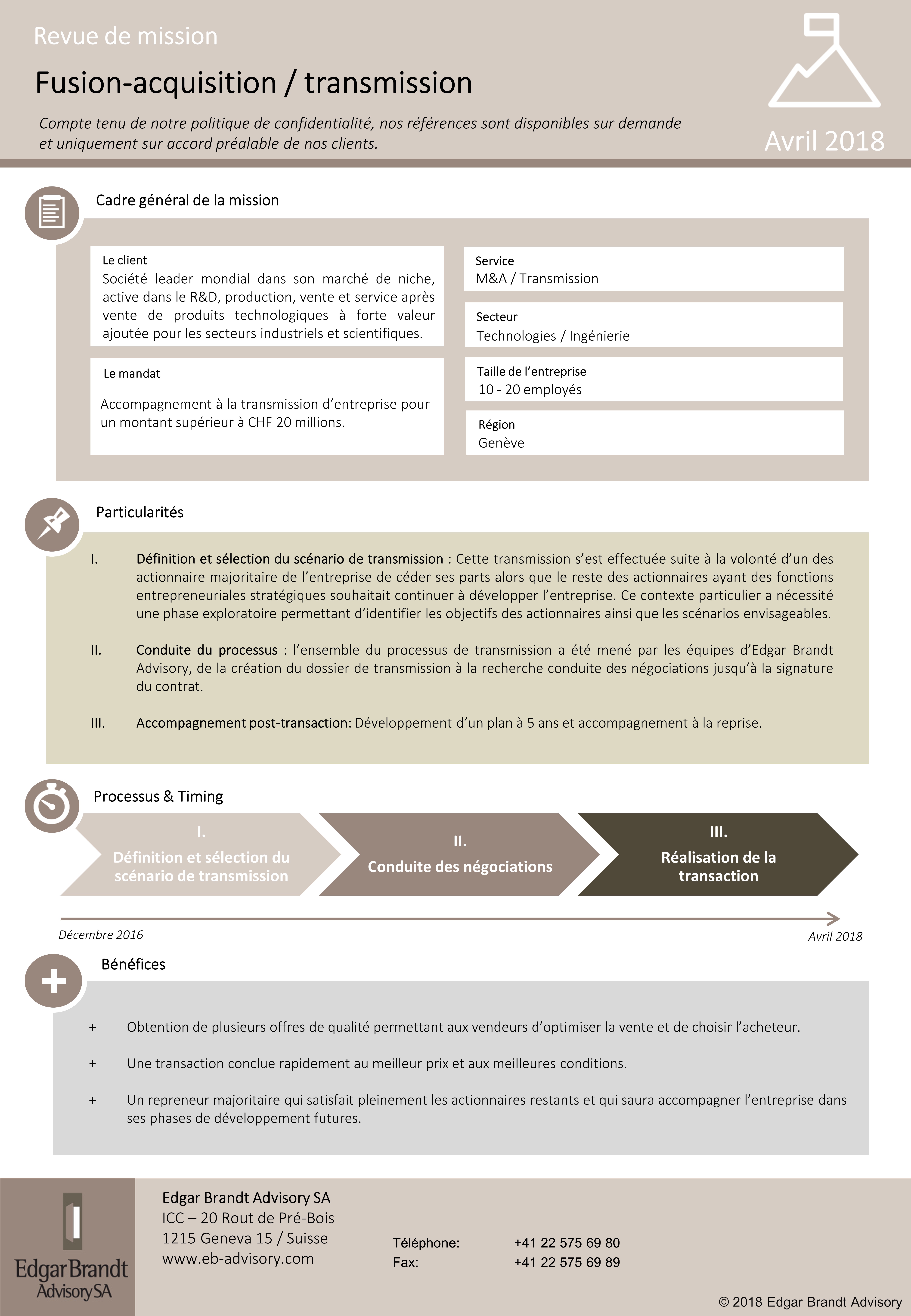 Revue de mission

Fusion-acquisition / transmission

Compte tenu de notre politique de confidentialité, nos références sont disponibles sur demande et uniquement sur accord préalable de nos clients.

Avril 2018

Cadre général de la mission

Le client
Société leader mondial dans son marché de niche, active dans le R&D, production, vente et service après vente de produits technologiques à forte valeur ajoutée pour les secteurs industriels et scientifiques.

Le mandat

Accompagnement à la transmission d'entreprise pour un montant supérieur à CHF 20 millions.

Service
M&A / Transmission

Secteur
Technologies / Ingénierie

Taille de l'entreprise
10 - 20 employés

Région
Genève

Particularités

I. Définition et sélection du scénario de transmission : Cette transmission s'est effectuée suite à la volonté d'un des actionnaire majoritaire de l'entreprise de céder ses parts alors que le reste des actionnaires ayant des fonctions entrepreneuriales stratégiques souhaitait continuer à développer l'entreprise. Ce contexte particulier a nécessité une phase exploratoire permettant d'identifier les objectifs des actionnaires ainsi que les scénarios envisageables.

II. Conduite du processus : l'ensemble du processus de transmission a été mené par les équipes d'Edgar Brandt Advisory, de la création du dossier de transmission à la recherche conduite des négociations jusqu'à la signature du contrat.

III. Accompagnement post-transaction: Développement d'un plan à 5 ans et accompagnement à la reprise.

Processus & Timing

I.
Définition et sélection du scénario de transmission

II.
Conduite des négociations

III.
Réalisation de la transaction

Décembre 2016

Avril 2018

Bénéfices

+ Obtention de plusieurs offres de qualité permettant aux vendeurs d'optimiser la vente et de choisir l'acheteur.

+ Une transaction conclue rapidement au meilleur prix et aux meilleures conditions.

+ Un repreneur majoritaire qui satisfait pleinement les actionnaires restants et qui saura accompagner l'entreprise dans ses phases de développement futures.

Edgar Brandt Advisory SA

Edgar Brandt Advisory SA
ICC – 20 Rout de Pré-Bois
1215 Geneva 15 / Suisse
www.eb-advisory.com

Téléphone: +41 22 575 69 80
Fax: +41 22 575 69 89

© 2018 Edgar Brandt Advisory